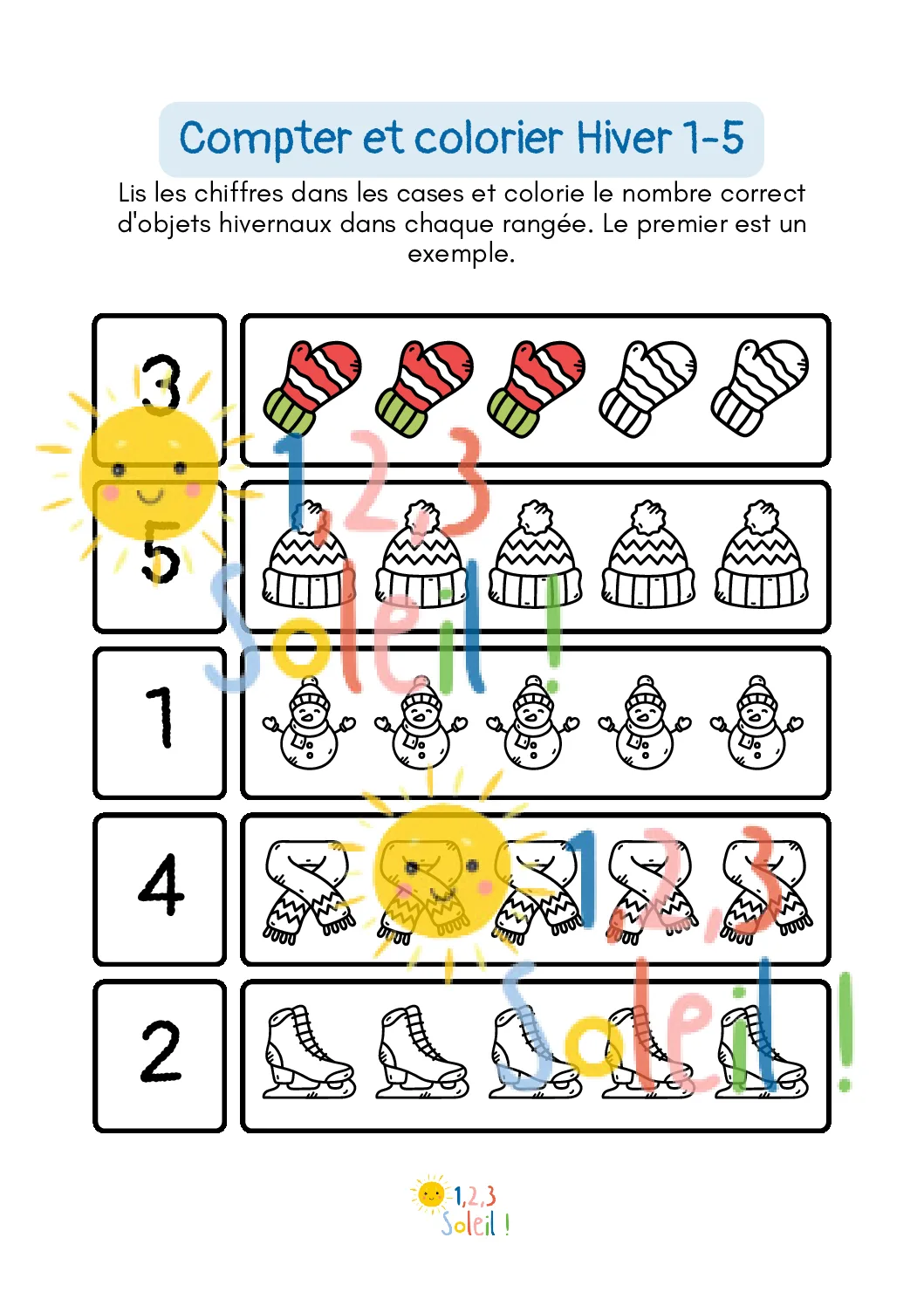 Compter et colorier Hiver 1-5

Lis les chiffres dans les cases et colorie le nombre correct d'objets hivernaux dans chaque rangée. Le premier est un exemple.

3

1,2,3 Soleil !

5

1

4

1,2,3 Soleil !

2

1,2,3 Soleil !